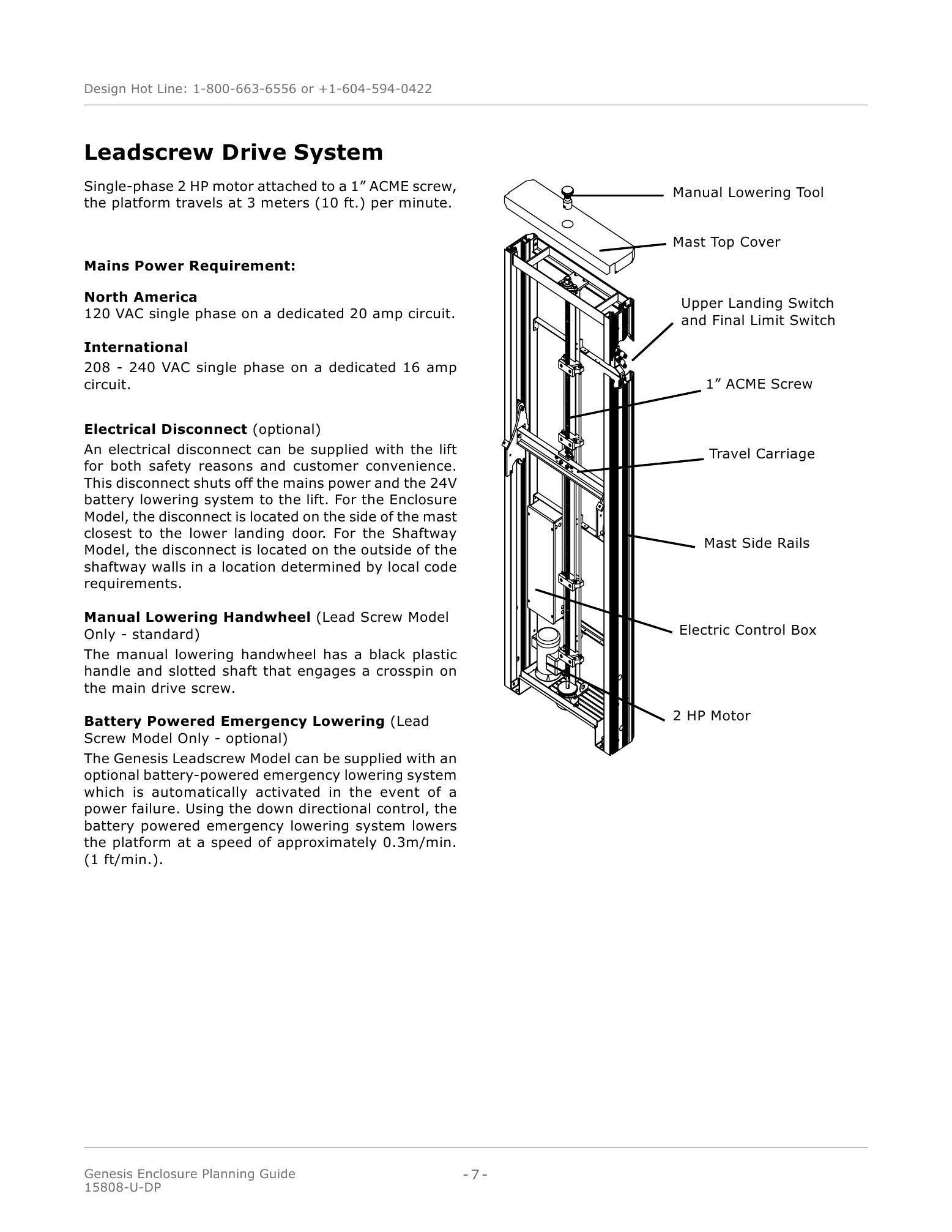 Design Hot Line: 1-800-663-6556 or +1-604-594-0422

Leadscrew Drive System

Single-phase 2 HP motor attached to a 1” ACME screw, the platform travels at 3 meters (10 ft.) per minute.

Mains Power Requirement:

North America
120 VAC single phase on a dedicated 20 amp circuit.

International
208 - 240 VAC single phase on a dedicated 16 amp circuit.

Electrical Disconnect (optional)
An electrical disconnect can be supplied with the lift for both safety reasons and customer convenience. This disconnect shuts off the mains power and the 24V battery lowering system to the lift. For the Enclosure Model, the disconnect is located on the side of the mast closest to the lower landing door. For the Shaftway Model, the disconnect is located on the outside of the shaftway walls in a location determined by local code requirements.

Manual Lowering Handwheel (Lead Screw Model Only - standard)
The manual lowering handwheel has a black plastic handle and slotted shaft that engages a crosspin on the main drive screw.

Battery Powered Emergency Lowering (Lead Screw Model Only - optional)
The Genesis Leadscrew Model can be supplied with an optional battery-powered emergency lowering system which is automatically activated in the event of a power failure. Using the down directional control, the battery powered emergency lowering system lowers the platform at a speed of approximately 0.3m/min. (1 ft/min.).

Manual Lowering Tool

Mast Top Cover

Upper Landing Switch and Final Limit Switch

1” ACME Screw

Travel Carriage

Mast Side Rails

Electric Control Box

2 HP Motor

Genesis Enclosure Planning Guide
15808-U-DP

- 7 -